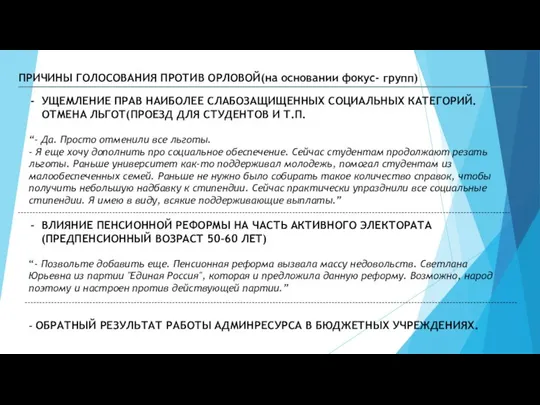 ПРИЧИНЫ ГОЛОСОВАНИЯ ПРОТИВ ОРЛОВОЙ(на основании фокус- групп)

- УЩЕМЛЕНИЕ ПРАВ НАИБОЛЕЕ СЛАБОЗАЩИЩЕННЫХ СОЦИАЛЬНЫХ КАТЕГОРИЙ. ОТМЕНА ЛЬГОТ(ПРОЕЗД ДЛЯ СТУДЕНТОВ И Т.П.

“- Да. Просто отменили все льготы.
- Я еще хочу дополнить про социальное обеспечение. Сейчас студентам продолжают резать льготы. Раньше университет как-то поддерживал молодежь, помогал студентам из малообеспеченных семей. Раньше не нужно было собирать такое количество справок, чтобы получить небольшую надбавку к стипендии. Сейчас практически упразднили все социальные стипендии. Я имею в виду, всякие поддерживающие выплаты.”

- ВЛИЯНИЕ ПЕНСИОННОЙ РЕФОРМЫ НА ЧАСТЬ АКТИВНОГО ЭЛЕКТОРАТА (ПРЕДПЕНСИОННЫЙ ВОЗРАСТ 50-60 ЛЕТ)

“- Позвольте добавить еще. Пенсионная реформа вызвала массу недовольств. Светлана Юрьевна из партии "Единая Россия", которая и предложила данную реформу. Возможно, народ поэтому и настроен против действующей партии.”

- ОБРАТНЫЙ РЕЗУЛЬТАТ РАБОТЫ АДМИНРЕСУРСА В БЮДЖЕТНЫХ УЧРЕЖДЕНИЯХ.